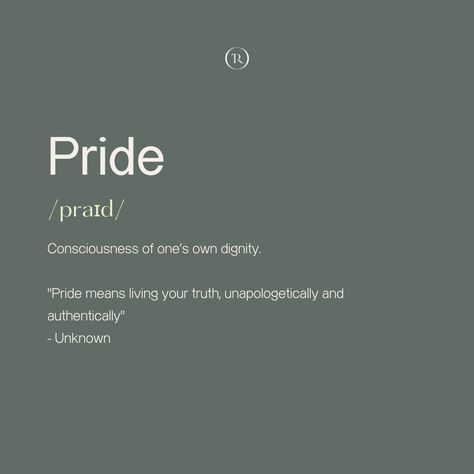 TR

Pride

/praɪd/

Consciousness of one's own dignity.

"Pride means living your truth, unapologetically and authentically"
- Unknown